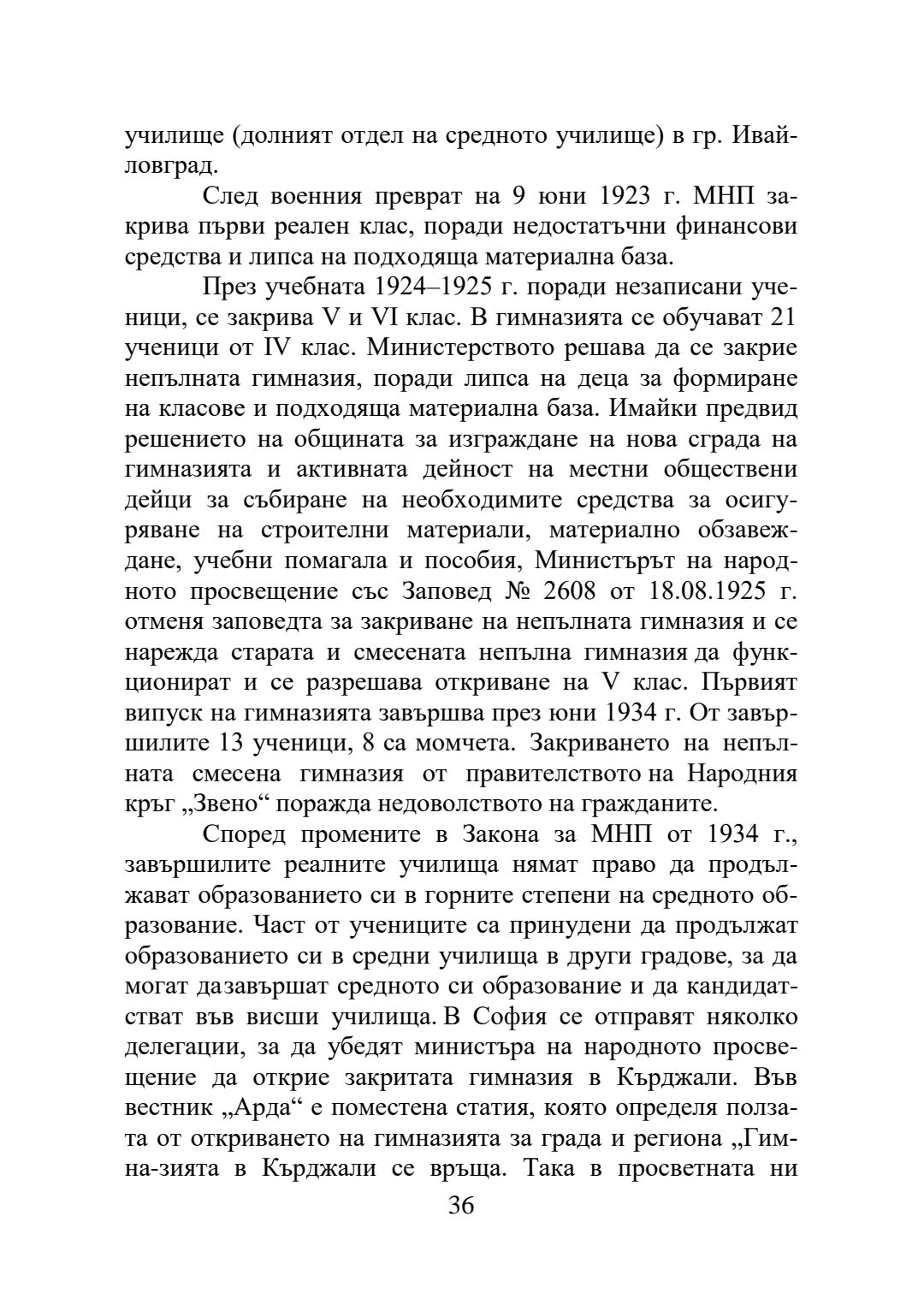 училище (долният отдел на средното училище) в гр. Ивайловград.

След военния преврат на 9 юни 1923 г. МНП закрива първи реален клас, поради недостатъчни финансови средства и липса на подходяща материална база.

През учебната 1924–1925 г. поради незаписани ученици, се закрива V и VI клас. В гимназията се обучават 21 ученици от IV клас. Министерството решава да се закрие непълната гимназия, поради липса на деца за формиране на класове и подходяща материална база. Имайки предвид решението на общината за изграждане на нова сграда на гимназията и активната дейност на местни обществени дейци за събиране на необходимите средства за осигуряване на строителни материали, материално обзавеждане, учебни помагала и пособия, Министърът на народното просвещение със Заповед № 2608 от 18.08.1925 г. отменя заповедта за закриване на непълната гимназия и се нарежда старата и смесената непълна гимназия да функционират и се разрешава откриване на V клас. Първият випуск на гимназията завършва през юни 1934 г. От завършилите 13 ученици, 8 са момчета. Закриването на непълната смесена гимназия от правителството на Народния кръг „Звено“ поражда недоволството на гражданите.

Според промените в Закона за МНП от 1934 г., завършилите реалните училища нямат право да продължават образованието си в горните степени на средното образование. Част от учениците са принудени да продължат образованието си в средни училища в други градове, за да могат дазавършат средното си образование и да кандидатстват във висши училища. В София се отправят няколко делегации, за да убедят министъра на народното просвещение да открие закритата гимназия в Кърджали. Във вестник „Арда“ е поместена статия, която определя ползата от откриването на гимназията за града и региона „Гимна-зията в Кърджали се връща. Така в просветната ни

36